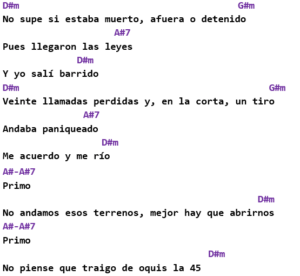 D#m G#m
No supe si estaba muerto, afuera o detenido
A#7
Pues llegaron las leyes
D#m
Y yo salí barrido
D#m G#m
Veinte llamadas perdidas y, en la corta, un tiro
A#7
Andaba paniqueado
D#m
Me acuerdo y me río
A#-A#7
Primo
D#m
No andamos esos terrenos, mejor hay que abrirnos
A#-A#7
Primo
D#m
No piense que traigo de oquis la 45